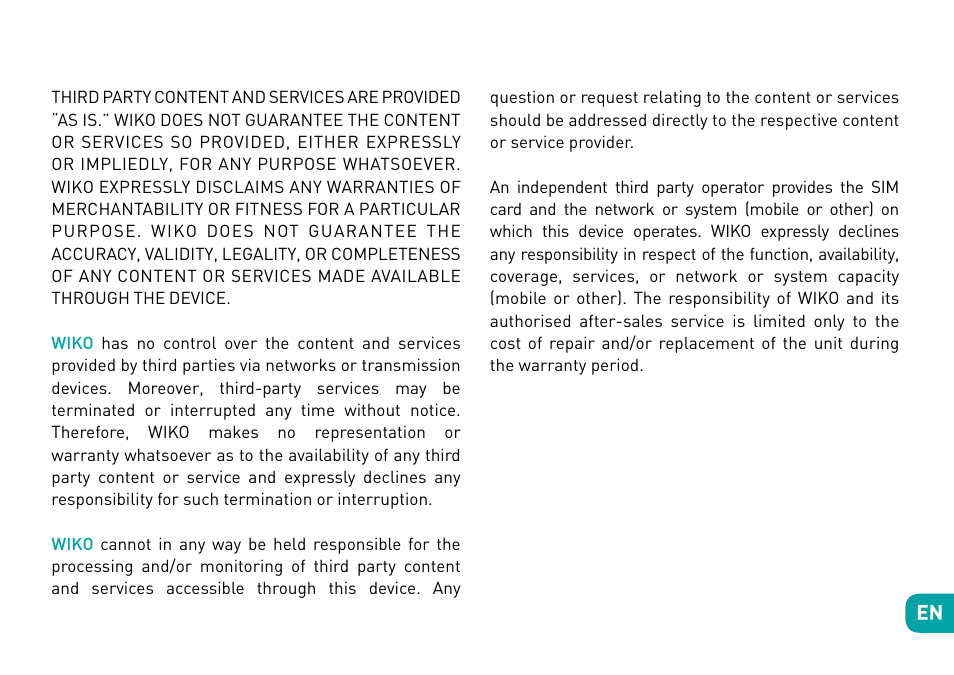 THIRD PARTY CONTENT AND SERVICES ARE PROVIDED "AS IS." WIKO DOES NOT GUARANTEE THE CONTENT OR SERVICES SO PROVIDED, EITHER EXPRESSLY OR IMPLIEDLY, FOR ANY PURPOSE WHATSOEVER. WIKO EXPRESSLY DISCLAIMS ANY WARRANTIES OF MERCHANTABILITY OR FITNESS FOR A PARTICULAR PURPOSE. WIKO DOES NOT GUARANTEE THE ACCURACY, VALIDITY, LEGALITY, OR COMPLETENESS OF ANY CONTENT OR SERVICES MADE AVAILABLE THROUGH THE DEVICE.

WIKO has no control over the content and services provided by third parties via networks or transmission devices. Moreover, third-party services may be terminated or interrupted any time without notice. Therefore, WIKO makes no representation or warranty whatsoever as to the availability of any third party content or service and expressly declines any responsibility for such termination or interruption.

WIKO cannot in any way be held responsible for the processing and/or monitoring of third party content and services accessible through this device. Any question or request relating to the content or services should be addressed directly to the respective content or service provider.

An independent third party operator provides the SIM card and the network or system (mobile or other) on which this device operates. WIKO expressly declines any responsibility in respect of the function, availability, coverage, services, or network or system capacity (mobile or other). The responsibility of WIKO and its authorised after-sales service is limited only to the cost of repair and/or replacement of the unit during the warranty period.

EN